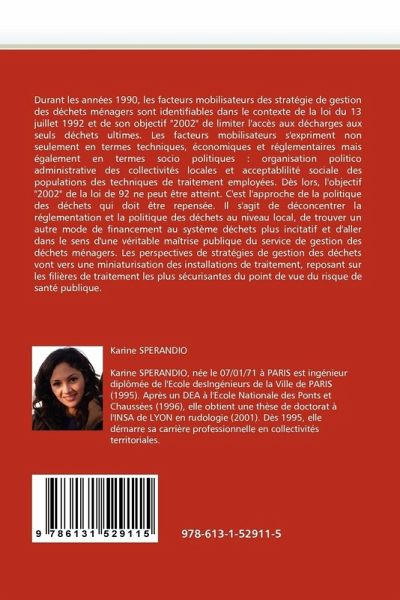 Durant les années 1990, les facteurs mobilisateurs des stratégie de gestion des déchets ménagers sont identifiables dans le contexte de la loi du 13 juillet 1992 et de son objectif "2002" de limiter l'accès aux décharges aux seuls déchets ultimes. Les facteurs mobilisateurs s'expriment non seulement en termes techniques, économiques et réglementaires mais également en termes socio politiques : organisation politico administrative des collectivités locales et acceptablilité sociale des populations des techniques de traitement employées. Dès lors, l'objectif "2002" de la loi de 92 ne peut être atteint. C'est l'approche de la politique des déchets qui doit être repensée. Il s'agit de déconcentrer la réglementation et la politique des déchets au niveau local, de trouver un autre mode de financement au système déchets plus incitatif et d'aller dans le sens d'une véritable maîtrise publique du service de gestion des déchets ménagers. Les perspectives de stratégies de gestion des déchets vont vers une miniaturisation des installations de traitement, reposant sur les filières de traitement les plus sécurisantes du point de vue du risque de santé publique.

Karine SPERANDIO

Karine SPERANDIO, née le 07/01/71 à PARIS est ingénieur diplômée de l'Ecole desIngénieurs de la Ville de PARIS (1995). Après un DEA à l'Ecole Nationale des Ponts et Chaussées (1996), elle obtient une thèse de doctorat à l'INSA de LYON en rudologie (2001). Dès 1995, elle démarre sa carrière professionnelle en collectivités territoriales.

9 786131 529115

978-613-1-52911-5